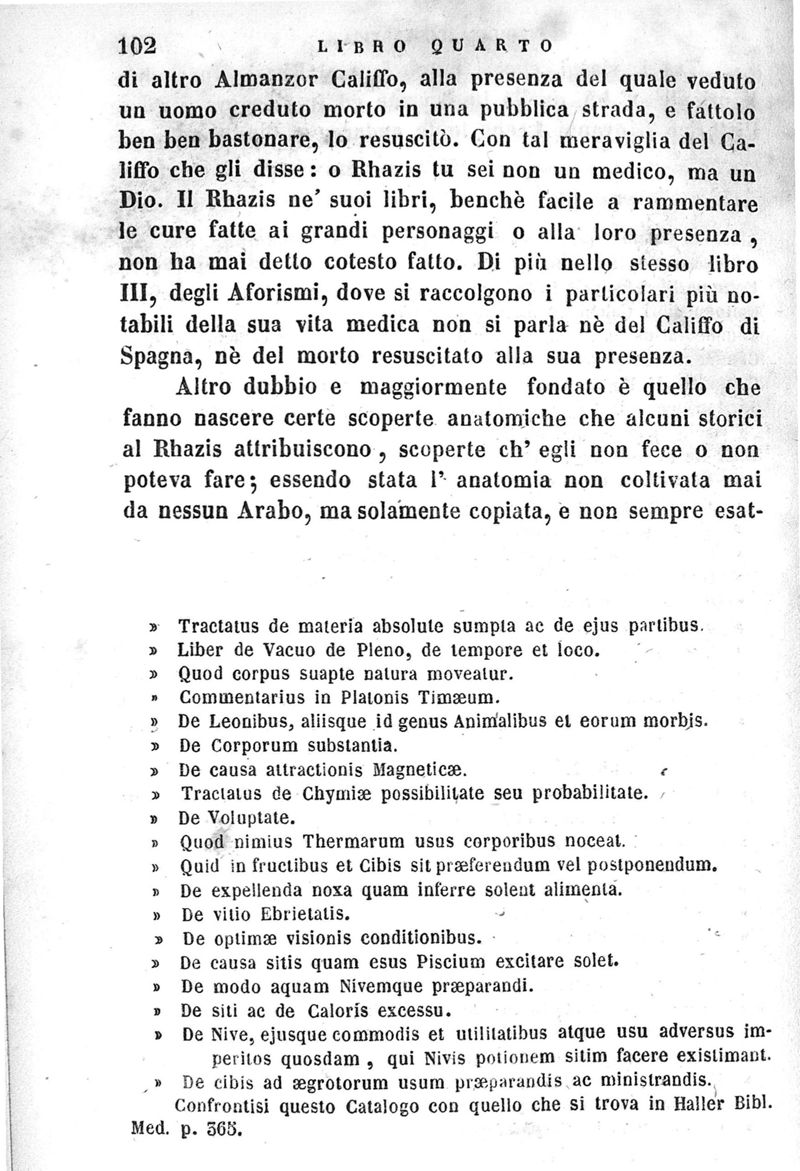 102 LIBRO QUARTO

di altro Almanzor Califfo, alla presenza del quale veduto un uomo creduto morto in una pubblica strada, e fattolo ben ben bastonare, lo resuscitò. Con tal meraviglia del Califfo che gli disse: o Rhazis tu sei non un medico, ma un Dio. Il Rhazis ne' suoi libri, benchè facile a rammentare le cure fatte ai grandi personaggi o alla loro presenza, non ha mai detto cotesto fatto. Di più nello stesso libro III, degli Aforismi, dove si raccolgono i particolari più notabili della sua vita medica non si parla nè del Califfo di Spagna, nè del morto resuscitato alla sua presenza.

Altro dubbio e maggiormente fondato è quello che fanno nascere certe scoperte anatomiche che alcuni storici al Rhazis attribuiscono, scoperte ch' egli non fece o non poteva fare; essendo stata l' anatomia non coltivata mai da nessun Arabo, ma solamente copiata, e non sempre esat-

» Tractatus de materia absolute sumpta ac de ejus partibus.
» Liber de Vacuo de Pleno, de tempore et loco.
» Quod corpus suapte natura moveatur.
» Commentarius in Platonis Timæum.
» De Leonibus, aliisque id genus Animalibus et eorum morbis.
» De Corporum substantia.
» De causa attractionis Magneticæ.
» Tractatus de Chymiæ possibilitate seu probabilitate.
» De Voluptate.
» Quod nimius Thermarum usus corporibus noceat.
» Quid in fructibus et Cibis sit præferendum vel postponendum.
» De expellenda noxa quam inferre solent alimenta.
» De vitio Ebrietatis.
» De optimæ visionis conditionibus.
» De causa sitis quam esus Piscium excitare solet.
» De modo aquam Nivemque præparandi.
» De siti ac de Caloris excessu.
» De Nive, ejusque commodis et utilitatibus atque usu adversus imperitos quosdam, qui Nivis potionem sitim facere existimant.
» De cibis ad ægrotorum usum præparandis ac ministrandis.
Confrontisi questo Catalogo con quello che si trova in Haller Bibl. Med. p. 365.